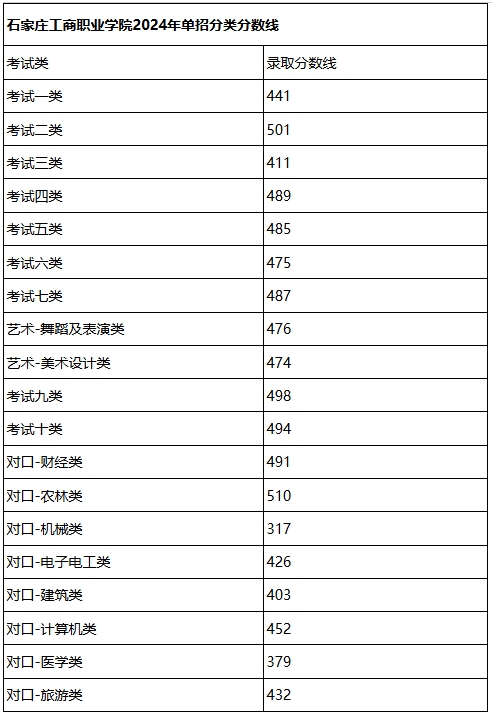 石家庄工商职业学院2024年单招分类分数线

| 考试类 | 录取分数线 |
|---|---|
| 考试一类 | 441 |
| 考试二类 | 501 |
| 考试三类 | 411 |
| 考试四类 | 489 |
| 考试五类 | 485 |
| 考试六类 | 475 |
| 考试七类 | 487 |
| 艺术-舞蹈及表演类 | 476 |
| 艺术-美术设计类 | 474 |
| 考试九类 | 498 |
| 考试十类 | 494 |
| 对口-财经类 | 491 |
| 对口-农林类 | 510 |
| 对口-机械类 | 317 |
| 对口-电子电工类 | 426 |
| 对口-建筑类 | 403 |
| 对口-计算机类 | 452 |
| 对口-医学类 | 379 |
| 对口-旅游类 | 432 |